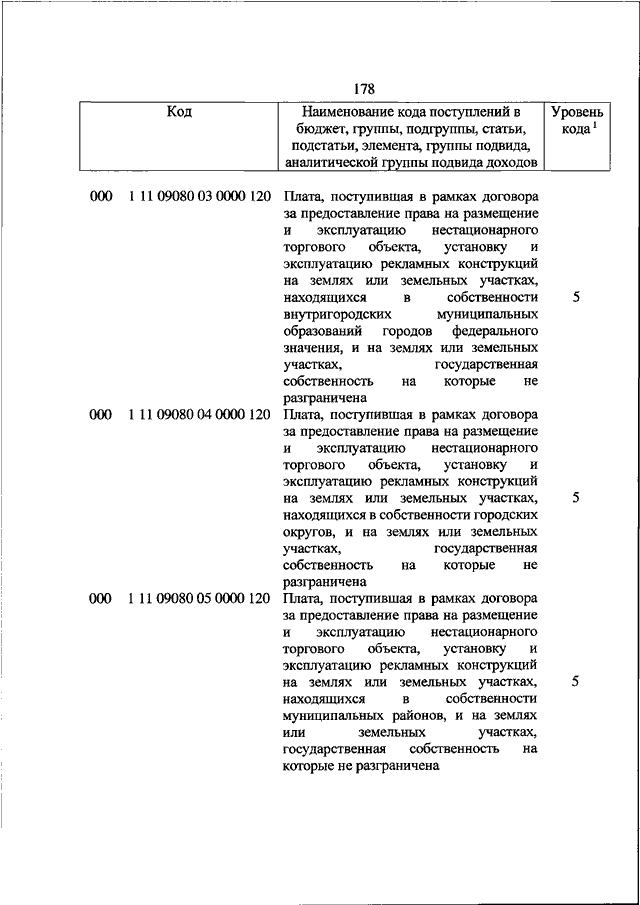 178

| Код | Наименование кода поступлений в бюджет, группы, подгруппы, статьи, подстатьи, элемента, группы подвида, аналитической группы подвида доходов | Уровень кода $^1$ |
|---|---|---|
| 000 1 11 09080 03 0000 120 | Плата, поступившая в рамках договора за предоставление права на размещение и эксплуатацию нестационарного торгового объекта, установку и эксплуатацию рекламных конструкций на землях или земельных участках, находящихся в собственности внутригородских муниципальных образований городов федерального значения, и на землях или земельных участках, государственная собственность на которые не разграничена | 5 |
| 000 1 11 09080 04 0000 120 | Плата, поступившая в рамках договора за предоставление права на размещение и эксплуатацию нестационарного торгового объекта, установку и эксплуатацию рекламных конструкций на землях или земельных участках, находящихся в собственности городских округов, и на землях или земельных участках, государственная собственность на которые не разграничена | 5 |
| 000 1 11 09080 05 0000 120 | Плата, поступившая в рамках договора за предоставление права на размещение и эксплуатацию нестационарного торгового объекта, установку и эксплуатацию рекламных конструкций на землях или земельных участках, находящихся в собственности муниципальных районов, и на землях или земельных участках, государственная собственность на которые не разграничена | 5 |